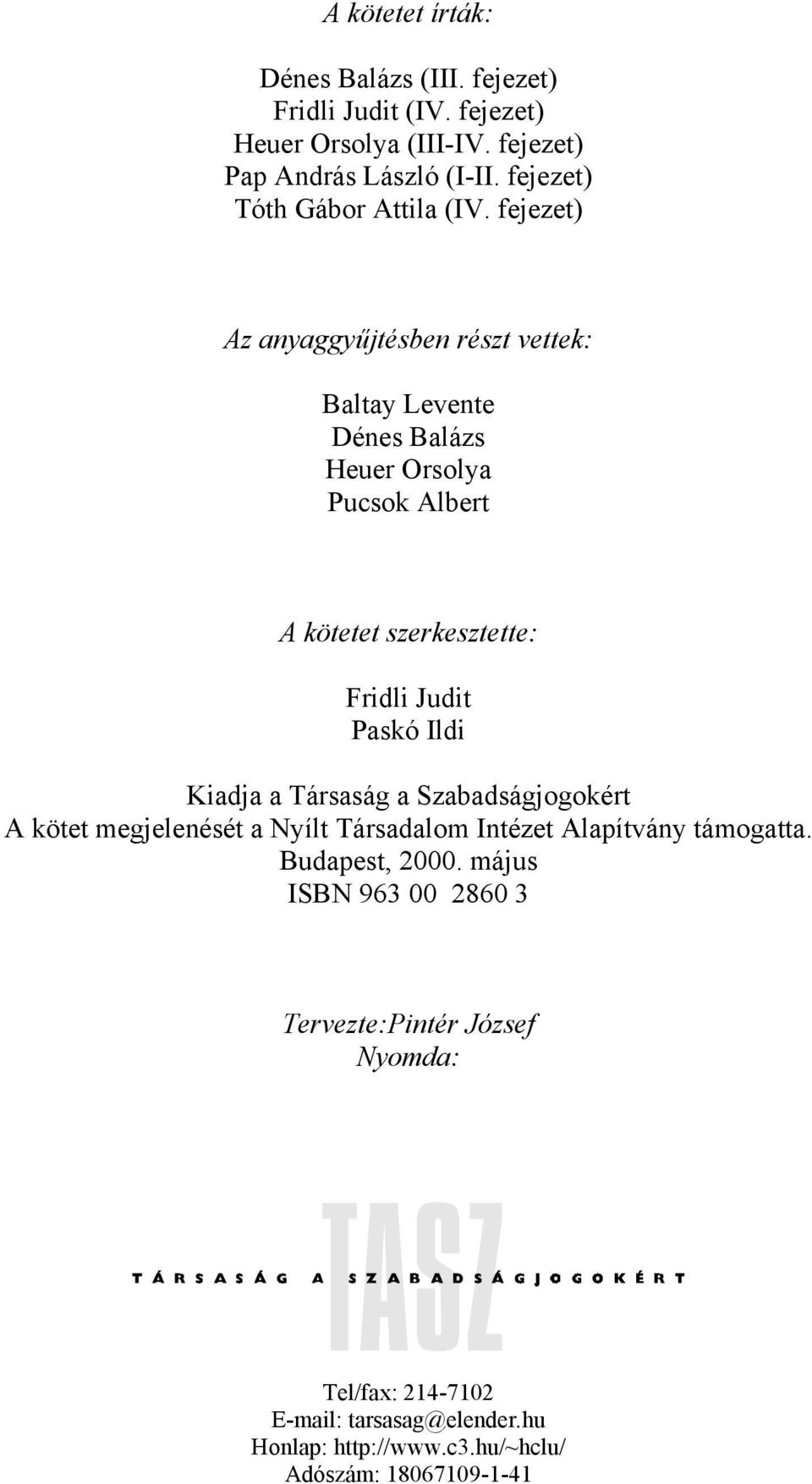 A kötetet írták:

Dénes Balázs (III. fejezet)
Fridli Judit (IV. fejezet)
Heuer Orsolya (III-IV. fejezet)
Pap András László (I-II. fejezet)
Tóth Gábor Attila (IV. fejezet)

Az anyaggyűjtésben részt vettek:

Baltay Levente
Dénes Balázs
Heuer Orsolya
Pucsok Albert

A kötetet szerkesztette:

Fridli Judit
Paskó Ildi

Kiadja a Társaság a Szabadságjogokért
A kötet megjelenését a Nyílt Társadalom Intézet Alapítvány támogatta.
Budapest, 2000. május
ISBN 963 00 2860 3

Tervezte:Pintér József
Nyomda:

TASZ
TÁRSASÁG A SZABADSÁGJOGOKÉRT

Tel/fax: 214-7102
E-mail: tarsasag@elender.hu
Honlap: http://www.c3.hu/~hclu/
Adószám: 18067109-1-41